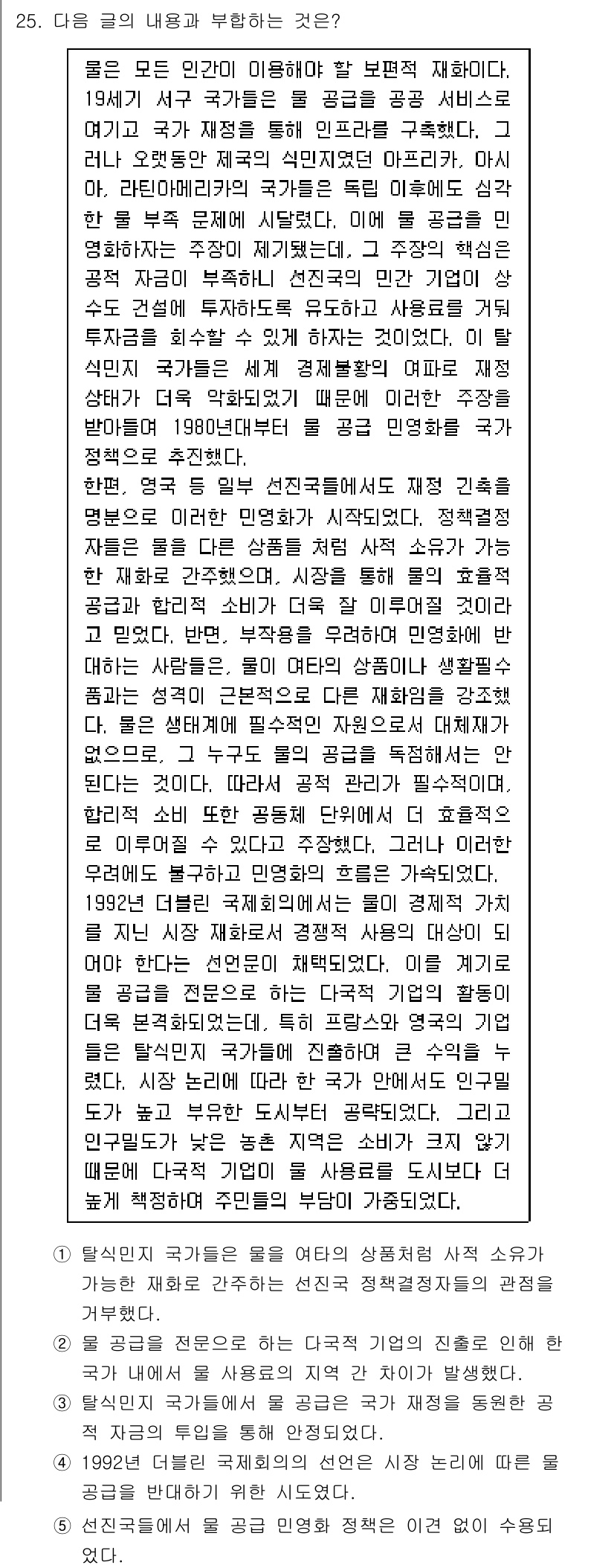 25. 다음 글의 내용과 부합하는 것은?

물은 모든 인간이 이용해야 할 보편적 재화이다. 19세기 서구 국가들은 물 공급을 공공 서비스로 여기고 국가 재정을 통해 인프라를 구축했다. 그러나 오랫동안 제국의 식민지였던 아프리카, 아시아, 라틴아메리카의 국가들은 독립 이후에도 심각한 물 부족 문제에 시달렸다. 이에 물 공급을 민영화하자는 주장이 제기됐는데, 그 주장의 핵심은 공적 자금이 부족하니 선진국의 민간 기업이 상수도 건설에 투자하도록 유도하고 사용료를 거둬 투자금을 회수할 수 있게 하자는 것이었다. 이 탈식민지 국가들은 세계 경제불황의 여파로 재정 상태가 더욱 악화되었기 때문에 이러한 주장을 받아들여 1980년대부터 물 공급 민영화를 국가 정책으로 추진했다.
한편, 영국 등 일부 선진국들에서도 재정 긴축을 명분으로 이러한 민영화가 시작되었다. 정책결정자들은 물을 다른 상품들 처럼 사적 소유가 가능한 재화로 간주했으며, 시장을 통해 물의 효율적 공급과 합리적 소비가 더욱 잘 이루어질 것이라고 믿었다. 반면, 부작용을 우려하여 민영화에 반대하는 사람들은, 물이 여타의 상품이나 생활필수품과는 성격이 근본적으로 다른 재화임을 강조했다. 물은 생태계에 필수적인 자원으로서 대체재가 없으므로, 그 누구도 물의 공급을 독점해서는 안 된다는 것이다. 따라서 공적 관리가 필수적이며, 합리적 소비 또한 공동체 단위에서 더 효율적으로 이루어질 수 있다고 주장했다. 그러나 이러한 우려에도 불구하고 민영화의 흐름은 가속되었다.
1992년 더블린 국제회의에서는 물이 경제적 가치를 지닌 시장 재화로서 경쟁적 사용의 대상이 되어야 한다는 선언문이 채택되었다. 이를 계기로 물 공급을 전문으로 하는 다국적 기업의 활동이 더욱 본격화되었는데, 특히 프랑스와 영국의 기업들은 탈식민지 국가들에 진출하여 큰 수익을 누렸다. 시장 논리에 따라 한 국가 안에서도 인구밀도가 높고 부유한 도시부터 공략되었다. 그리고 인구밀도가 낮은 농촌 지역은 소비가 크지 않기 때문에 다국적 기업이 물 사용료를 도시보다 더 높게 책정하여 주민들의 부담이 가중되었다.

① 탈식민지 국가들은 물을 여타의 상품처럼 사적 소유가 가능한 재화로 간주하는 선진국 정책결정자들의 관점을 거부했다.
② 물 공급을 전문으로 하는 다국적 기업의 진출로 인해 한 국가 내에서 물 사용료의 지역 간 차이가 발생했다.
③ 탈식민지 국가들에서 물 공급은 국가 재정을 동원한 공적 자금의 투입을 통해 안정되었다.
④ 1992년 더블린 국제회의의 선언은 시장 논리에 따른 물 공급을 반대하기 위한 시도였다.
⑤ 선진국들에서 물 공급 민영화 정책은 이견 없이 수용되었다.